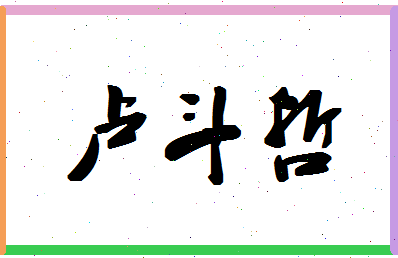 卢斗哲